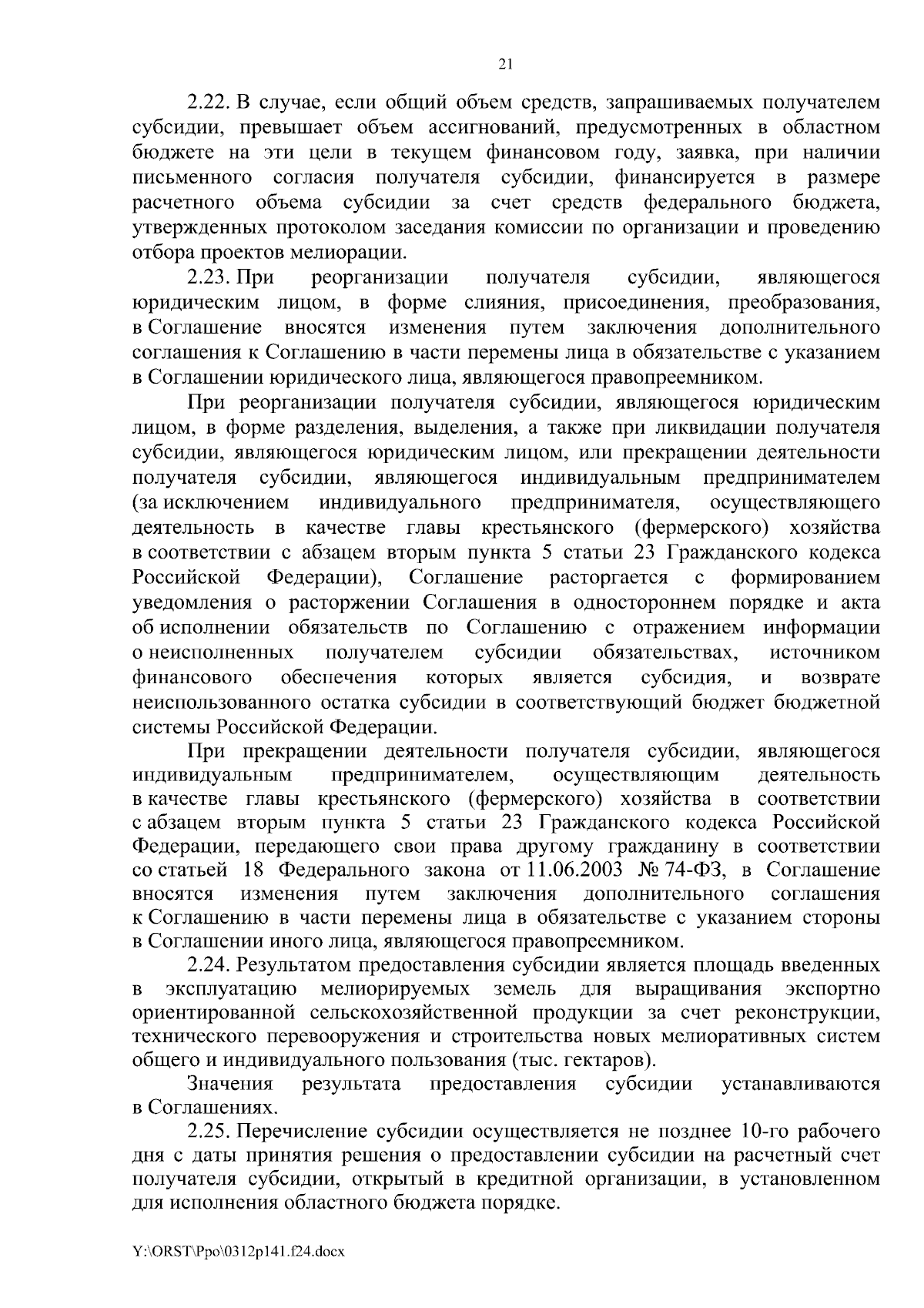 21

2.22. В случае, если общий объем средств, запрашиваемых получателем субсидии, превышает объем ассигнований, предусмотренных в областном бюджете на эти цели в текущем финансовом году, заявка, при наличии письменного согласия получателя субсидии, финансируется в размере расчетного объема субсидии за счет средств федерального бюджета, утвержденных протоколом заседания комиссии по организации и проведению отбора проектов мелиорации.

2.23. При реорганизации получателя субсидии, являющегося юридическим лицом, в форме слияния, присоединения, преобразования, в Соглашение вносятся изменения путем заключения дополнительного соглашения к Соглашению в части перемены лица в обязательстве с указанием в Соглашении юридического лица, являющегося правопреемником.

При реорганизации получателя субсидии, являющегося юридическим лицом, в форме разделения, выделения, а также при ликвидации получателя субсидии, являющегося юридическим лицом, или прекращении деятельности получателя субсидии, являющегося индивидуальным предпринимателем (за исключением индивидуального предпринимателя, осуществляющего деятельность в качестве главы крестьянского (фермерского) хозяйства в соответствии с абзацем вторым пункта 5 статьи 23 Гражданского кодекса Российской Федерации), Соглашение расторгается с формированием уведомления о расторжении Соглашения в одностороннем порядке и акта об исполнении обязательств по Соглашению с отражением информации о неисполненных получателем субсидии обязательствах, источником финансового обеспечения которых является субсидия, и возврате неиспользованного остатка субсидии в соответствующий бюджет бюджетной системы Российской Федерации.

При прекращении деятельности получателя субсидии, являющегося индивидуальным предпринимателем, осуществляющим деятельность в качестве главы крестьянского (фермерского) хозяйства в соответствии с абзацем вторым пункта 5 статьи 23 Гражданского кодекса Российской Федерации, передающего свои права другому гражданину в соответствии со статьей 18 Федерального закона от 11.06.2003 № 74-ФЗ, в Соглашение вносятся изменения путем заключения дополнительного соглашения к Соглашению в части перемены лица в обязательстве с указанием стороны в Соглашении иного лица, являющегося правопреемником.

2.24. Результатом предоставления субсидии является площадь введенных в эксплуатацию мелиорируемых земель для выращивания экспортно ориентированной сельскохозяйственной продукции за счет реконструкции, технического перевооружения и строительства новых мелиоративных систем общего и индивидуального пользования (тыс. гектаров).

Значения результата предоставления субсидии устанавливаются в Соглашениях.

2.25. Перечисление субсидии осуществляется не позднее 10-го рабочего дня с даты принятия решения о предоставлении субсидии на расчетный счет получателя субсидии, открытый в кредитной организации, в установленном для исполнения областного бюджета порядке.

Y:\ORST\Ppo\0312p141.f24.docx